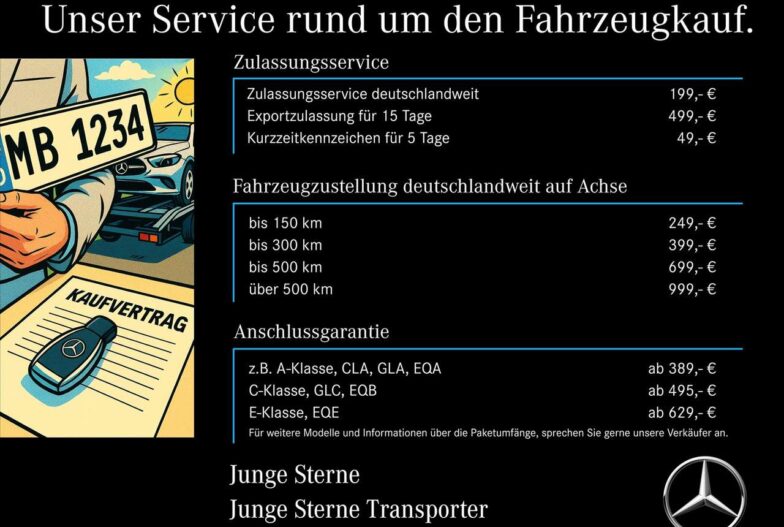 Unser Service rund um den Fahrzeugkauf.

MB 1234

KAUFVERTRAG

Zulassungsservice

| | |
|---|---|
| Zulassungsservice deutschlandweit | 199,- € |
| Exportzulassung für 15 Tage | 499,- € |
| Kurzzeitkennzeichen für 5 Tage | 49,- € |

Fahrzeugzustellung deutschlandweit auf Achse

| | |
|---|---|
| bis 150 km | 249,- € |
| bis 300 km | 399,- € |
| bis 500 km | 699,- € |
| über 500 km | 999,- € |

Anschlussgarantie

| | |
|---|---|
| z.B. A-Klasse, CLA, GLA, EQA | ab 389,- € |
| C-Klasse, GLC, EQB | ab 495,- € |
| E-Klasse, EQE | ab 629,- € |

Für weitere Modelle und Informationen über die Paketumfänge, sprechen Sie gerne unsere Verkäufer an.

Junge Sterne
Junge Sterne Transporter